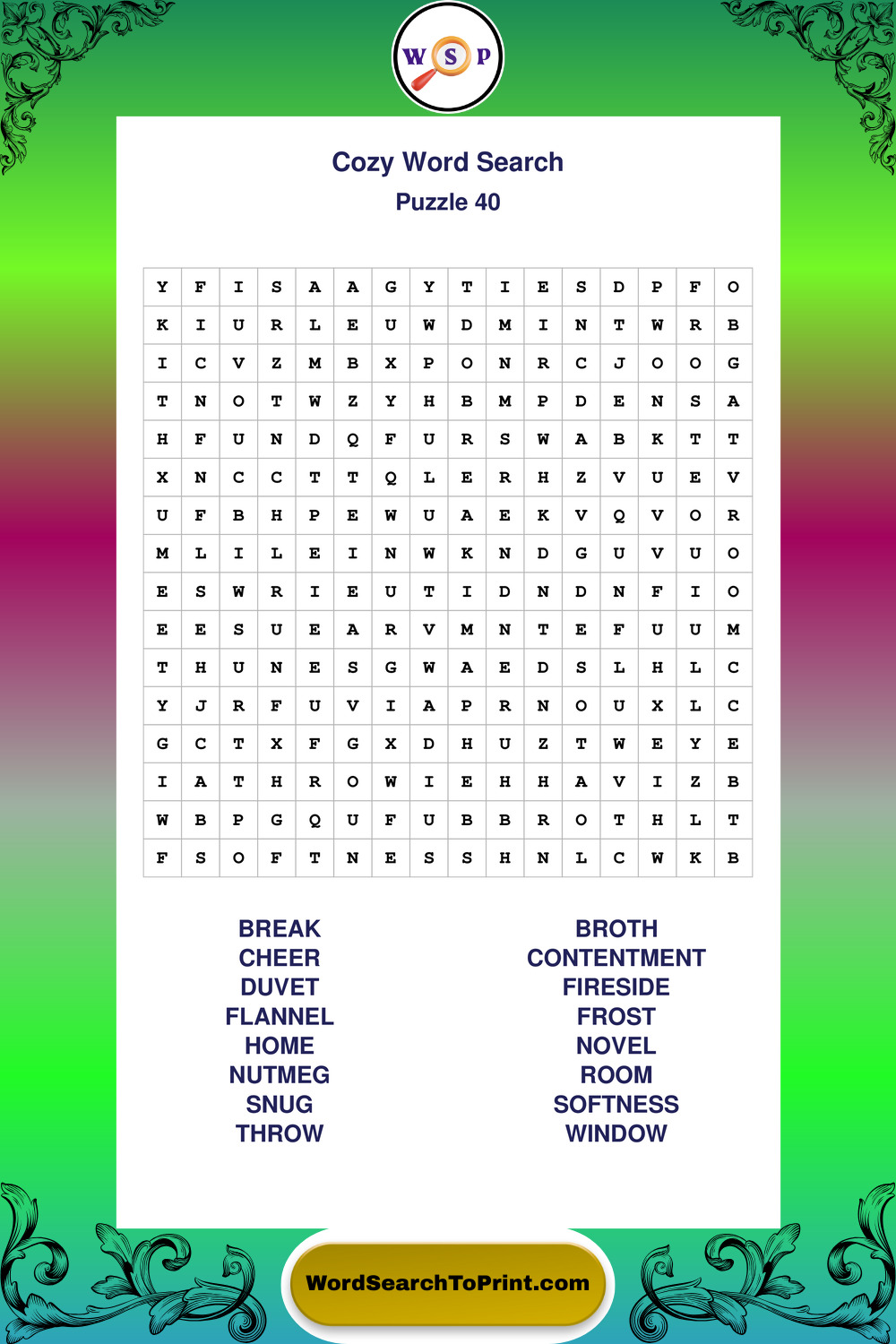 W S P

Cozy Word Search
Puzzle 40

| Y | F | I | S | A | A | G | Y | T | I | E | S | D | P | F | O |
|---|---|---|---|---|---|---|---|---|---|---|---|---|---|---|---|
| K | I | U | R | L | E | U | W | D | M | I | N | T | W | R | B |
| I | C | V | Z | M | B | X | P | O | N | R | C | J | O | O | G |
| T | N | O | T | W | Z | Y | H | B | M | P | D | E | N | S | A |
| H | F | U | N | D | Q | F | U | R | S | W | A | B | K | T | T |
| X | N | C | C | T | T | Q | L | E | R | H | Z | V | U | E | V |
| U | F | B | H | P | E | W | U | A | E | K | V | Q | V | O | R |
| M | L | I | L | E | I | N | W | K | N | D | G | U | V | U | O |
| E | S | W | R | I | E | U | T | I | D | N | D | N | F | I | O |
| E | E | S | U | E | A | R | V | M | N | T | E | F | U | U | M |
| T | H | U | N | E | S | G | W | A | E | D | S | L | H | L | C |
| Y | J | R | F | U | V | I | A | P | R | N | O | U | X | L | C |
| G | C | T | X | F | G | X | D | H | U | Z | T | W | E | Y | E |
| I | A | T | H | R | O | W | I | E | H | H | A | V | I | Z | B |
| W | B | P | G | Q | U | F | U | B | B | R | O | T | H | L | T |
| F | S | O | F | T | N | E | S | S | H | N | L | C | W | K | B |

BREAK
CHEER
DUVET
FLANNEL
HOME
NUTMEG
SNUG
THROW

BROTH
CONTENTMENT
FIRESIDE
FROST
NOVEL
ROOM
SOFTNESS
WINDOW

WordSearchToPrint.com